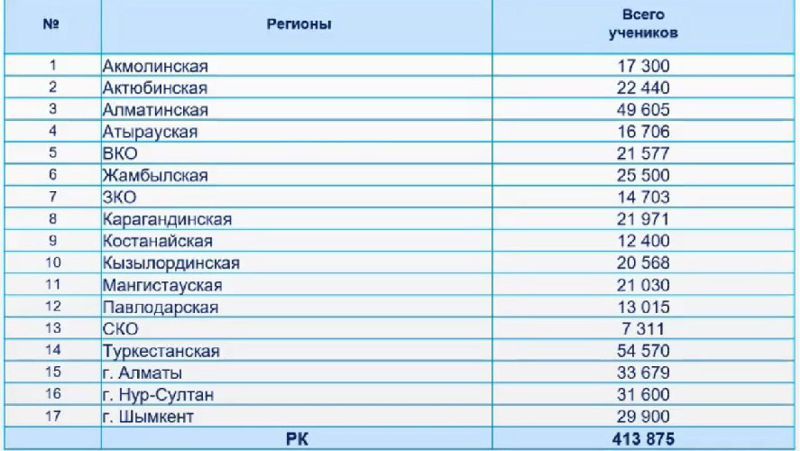 | № | Регионы | Всего учеников |
|---|---|---|
| 1 | Акмолинская | 17 300 |
| 2 | Актюбинская | 22 440 |
| 3 | Алматинская | 49 605 |
| 4 | Атырауская | 16 706 |
| 5 | ВКО | 21 577 |
| 6 | Жамбылская | 25 500 |
| 7 | ЗКО | 14 703 |
| 8 | Карагандинская | 21 971 |
| 9 | Костанайская | 12 400 |
| 10 | Кызылординская | 20 568 |
| 11 | Мангистауская | 21 030 |
| 12 | Павлодарская | 13 015 |
| 13 | СКО | 7 311 |
| 14 | Туркестанская | 54 570 |
| 15 | г. Алматы | 33 679 |
| 16 | г. Нур-Султан | 31 600 |
| 17 | г. Шымкент | 29 900 |
|  | РК | 413 875 |